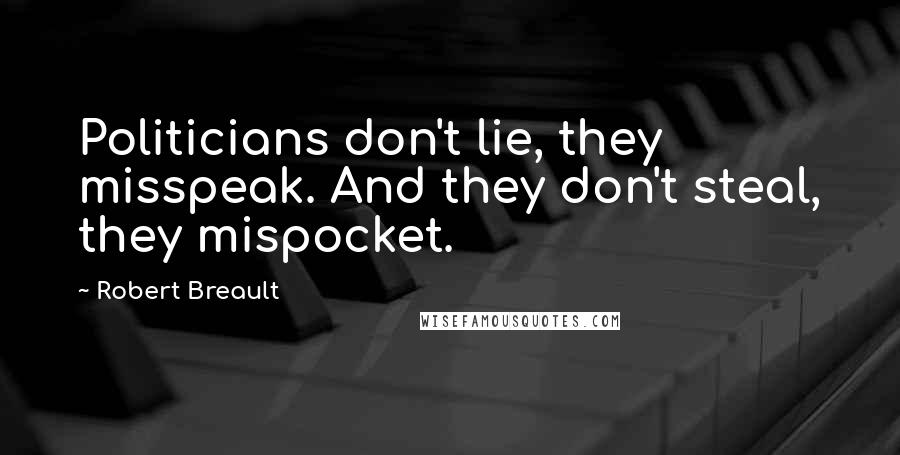 Politicians don't lie, they misspeak. And they don't steal, they mispocket.

~ Robert Breault

WISEFAMOUSQUOTES.COM